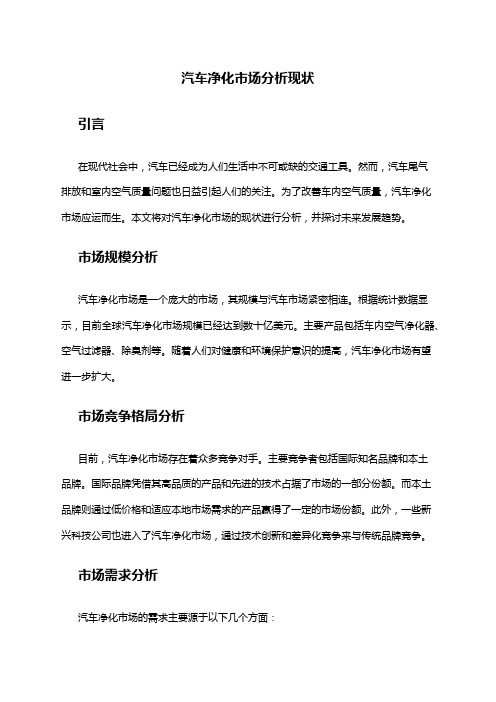 汽车净化市场分析现状

引言

在现代社会中，汽车已经成为人们生活中不可或缺的交通工具。然而，汽车尾气排放和室内空气质量问题也日益引起人们的关注。为了改善车内空气质量，汽车净化市场应运而生。本文将对汽车净化市场的现状进行分析，并探讨未来发展趋势。

市场规模分析

汽车净化市场是一个庞大的市场，其规模与汽车市场紧密相连。根据统计数据显示，目前全球汽车净化市场规模已经达到数十亿美元。主要产品包括车内空气净化器、空气过滤器、除臭剂等。随着人们对健康和环境保护意识的提高，汽车净化市场有望进一步扩大。

市场竞争格局分析

目前，汽车净化市场存在着众多竞争对手。主要竞争者包括国际知名品牌和本土品牌。国际品牌凭借其高品质的产品和先进的技术占据了市场的一部分份额。而本土品牌则通过低价格和适应本地市场需求的产品赢得了一定的市场份额。此外，一些新兴科技公司也进入了汽车净化市场，通过技术创新和差异化竞争来与传统品牌竞争。

市场需求分析

汽车净化市场的需求主要源于以下几个方面：